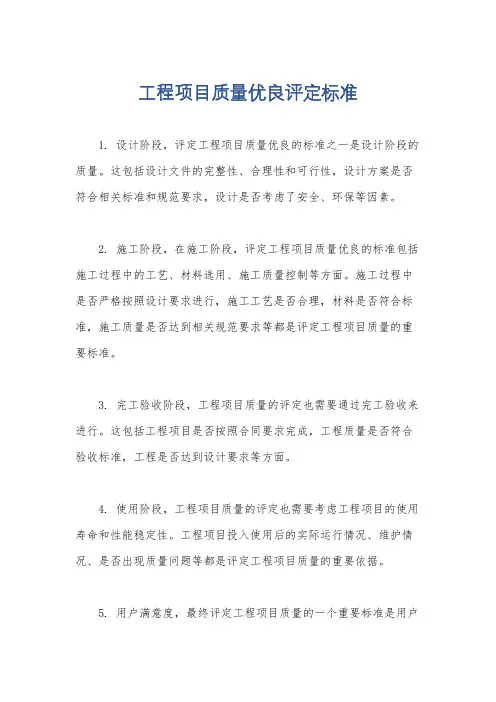 工程项目质量优良评定标准

1. 设计阶段，评定工程项目质量优良的标准之一是设计阶段的质量。这包括设计文件的完整性、合理性和可行性，设计方案是否符合相关标准和规范要求，设计是否考虑了安全、环保等因素。

2. 施工阶段，在施工阶段，评定工程项目质量优良的标准包括施工过程中的工艺、材料选用、施工质量控制等方面。施工过程中是否严格按照设计要求进行，施工工艺是否合理，材料是否符合标准，施工质量是否达到相关规范要求等都是评定工程项目质量的重要标准。

3. 完工验收阶段，工程项目质量的评定也需要通过完工验收来进行。这包括工程项目是否按照合同要求完成，工程质量是否符合验收标准，工程是否达到设计要求等方面。

4. 使用阶段，工程项目质量的评定也需要考虑工程项目的使用寿命和性能稳定性。工程项目投入使用后的实际运行情况、维护情况、是否出现质量问题等都是评定工程项目质量的重要依据。

5. 用户满意度，最终评定工程项目质量的一个重要标准是用户